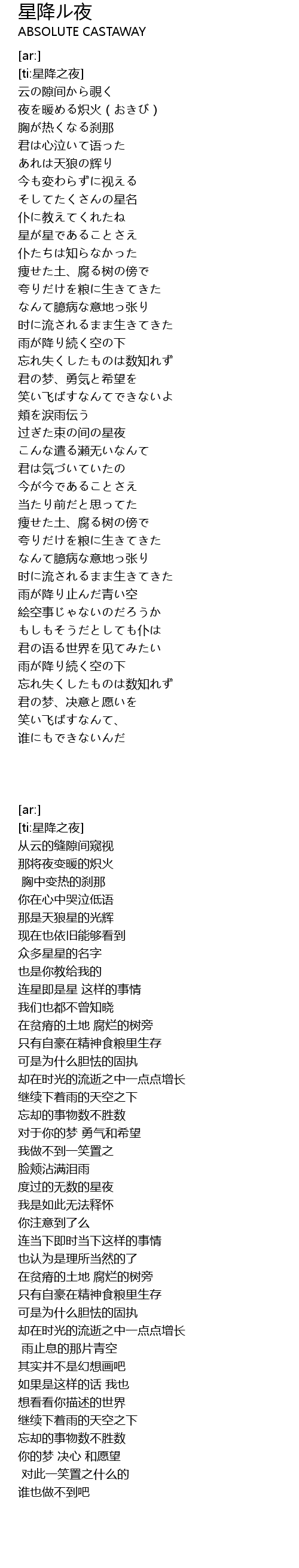 星降ル夜
ABSOLUTE CASTAWAY

[ar:]
[ti:星降之夜]
云の隙间から覗く
夜を暖める炽火（おきび）
胸が热くなる刹那
君は心泣いて语った
あれは天狼の辉り
今も変わらずに视える
そしてたくさんの星名
仆に教えてくれたね
星が星であることさえ
仆たちは知らなかった
痩せた土、腐る树の傍で
夸りだけを粮に生きてきた
なんて臆病な意地っ张り
时に流されるまま生きてきた
雨が降り続く空の下
忘れ失くしたものは数知れず
君の梦、勇気と希望を
笑い飞ばすなんてできないよ
頬を涙雨伝う
过ぎた束の间の星夜
こんな遣る瀬无いなんて
君は気づいていたの
今が今であることさえ
当たり前だと思ってた
痩せた土、腐る树の傍で
夸りだけを粮に生きてきた
なんて臆病な意地っ张り
时に流されるまま生きてきた
雨が降り止んだ青い空
絵空事じゃないのだろうか
もしもそうだとしても仆は
君の语る世界を见てみたい
雨が降り続く空の下
忘れ失くしたものは数知れず
君の梦、决意と愿いを
笑い飞ばすなんて、
谁にもできないんだ

[ar:]
[ti:星降之夜]
从云的缝隙间窥视
那将夜变暖的炽火
胸中变热的刹那
你在心中哭泣低语
那是天狼星的光辉
现在也依旧能够看到
众多星星的名字
也是你教给我的
连星即是星 这样的事情
我们也都不曾知晓
在贫瘠的土地 腐烂的树旁
只有自豪在精神食粮里生存
可是为什么胆怯的固执
却在时光的流逝之中一点点增长
继续下着雨的天空之下
忘却的事物数不胜数
对于你的梦 勇气和希望
我做不到一笑置之
脸颊沾满泪雨
度过的无数的星夜
我是如此无法释怀
你注意到了么
连当下即时当下这样的事情
也认为是理所当然的了
在贫瘠的土地 腐烂的树旁
只有自豪在精神食粮里生存
可是为什么胆怯的固执
却在时光的流逝之中一点点增长
雨止息的那片青空
其实并不是幻想画吧
如果是这样的话 我也
想看看你描述的世界
继续下着雨的天空之下
忘却的事物数不胜数
你的梦 决心 和愿望
对此一笑置之什么的
谁也做不到吧